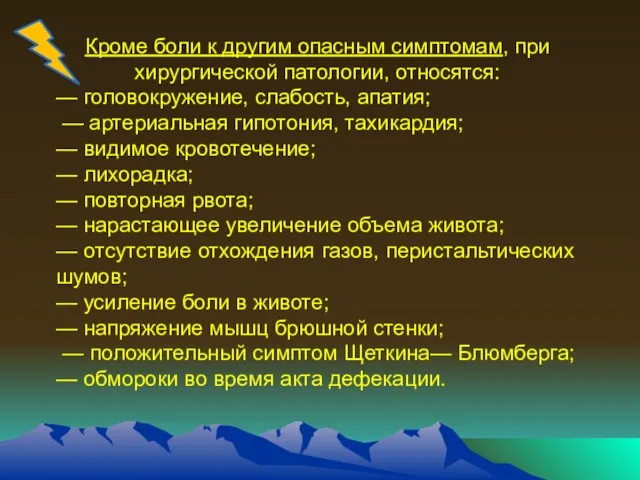 Кроме боли к другим опасным симптомам, при хирургической патологии, относятся:
— головокружение, слабость, апатия;
— артериальная гипотония, тахикардия;
— видимое кровотечение;
— лихорадка;
— повторная рвота;
— нарастающее увеличение объема живота;
— отсутствие отхождения газов, перистальтических шумов;
— усиление боли в животе;
— напряжение мышц брюшной стенки;
— положительный симптом Щеткина— Блюмберга;
— обмороки во время акта дефекации.